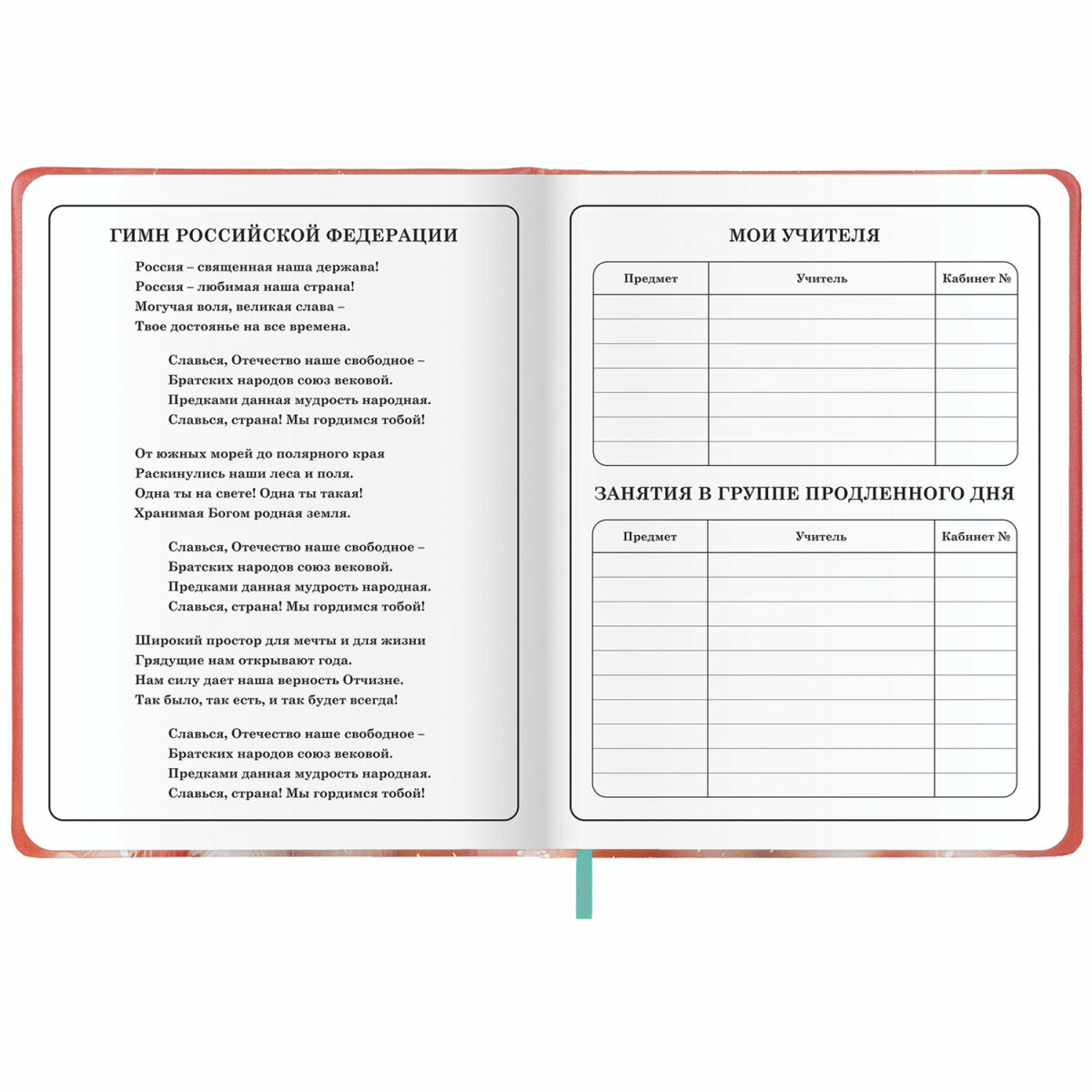 ГИМН РОССИЙСКОЙ ФЕДЕРАЦИИ

Россия – священная наша держава!
Россия – любимая наша страна!
Могучая воля, великая слава –
Твое достоянье на все времена.

Славься, Отечество наше свободное –
Братских народов союз вековой.
Предками данная мудрость народная.
Славься, страна! Мы гордимся тобой!

От южных морей до полярного края
Раскинулись наши леса и поля.
Одна ты на свете! Одна ты такая!
Хранимая Богом родная земля.

Славься, Отечество наше свободное –
Братских народов союз вековой.
Предками данная мудрость народная.
Славься, страна! Мы гордимся тобой!

Широкий простор для мечты и для жизни
Грядущие нам открывают года.
Нам силу дает наша верность Отчизне.
Так было, так есть, и так будет всегда!

Славься, Отечество наше свободное –
Братских народов союз вековой.
Предками данная мудрость народная.
Славься, страна! Мы гордимся тобой!

МОИ УЧИТЕЛЯ

| Предмет | Учитель | Кабинет № |
|---|---|---|
| | | |
| | | |
| | | |
| | | |
| | | |
| | | |
| | | |

ЗАНЯТИЯ В ГРУППЕ ПРОДЛЕННОГО ДНЯ

| Предмет | Учитель | Кабинет № |
|---|---|---|
| | | |
| | | |
| | | |
| | | |
| | | |
| | | |
| | | |
| | | |
| | | |
| | | |